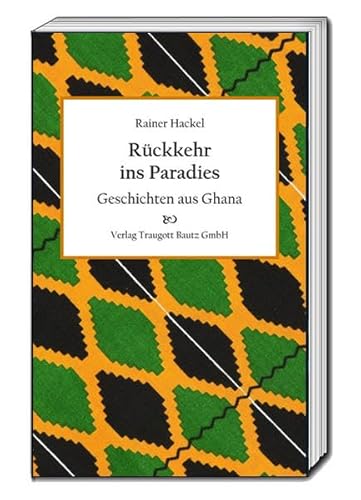 Rainer Hackel

Rückkehr ins Paradies

Geschichten aus Ghana

Verlag Traugott Bautz GmbH